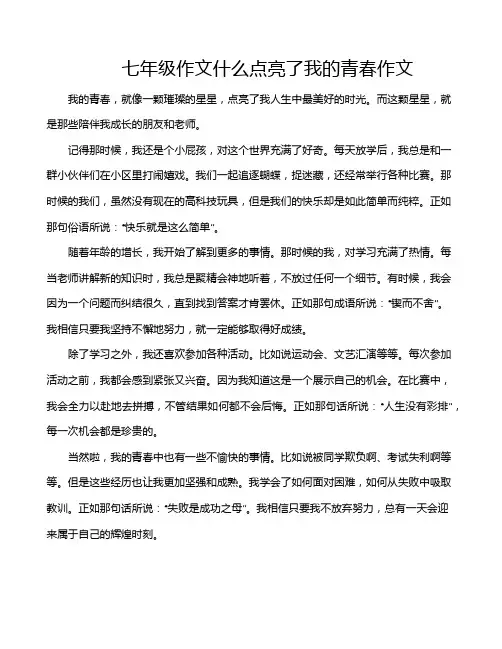 七年级作文什么点亮了我的青春作文

我的青春，就像一颗璀璨的星星，点亮了我人生中最美好的时光。而这颗星星，就是那些陪伴我成长的朋友和老师。

记得那时候，我还是个小屁孩，对这个世界充满了好奇。每天放学后，我总是和一群小伙伴们在小区里打闹嬉戏。我们一起追逐蝴蝶，捉迷藏，还经常举行各种比赛。那时候的我们，虽然没有现在的高科技玩具，但是我们的快乐却是如此简单而纯粹。正如那句俗语所说："快乐就是这么简单"。

随着年龄的增长，我开始了解到更多的事情。那时候的我，对学习充满了热情。每当老师讲解新的知识时，我总是聚精会神地听着，不放过任何一个细节。有时候，我会因为一个问题而纠结很久，直到找到答案才肯罢休。正如那句成语所说："锲而不舍"。我相信只要我坚持不懈地努力，就一定能够取得好成绩。

除了学习之外，我还喜欢参加各种活动。比如说运动会、文艺汇演等等。每次参加活动之前，我都会感到紧张又兴奋。因为我知道这是一个展示自己的机会。在比赛中，我会全力以赴地去拼搏，不管结果如何都不会后悔。正如那句话所说："人生没有彩排"，每一次机会都是珍贵的。

当然啦，我的青春中也有一些不愉快的事情。比如说被同学欺负啊、考试失利啊等等。但是这些经历也让我更加坚强和成熟。我学会了如何面对困难，如何从失败中吸取教训。正如那句话所说："失败是成功之母"。我相信只要我不放弃努力，总有一天会迎来属于自己的辉煌时刻。